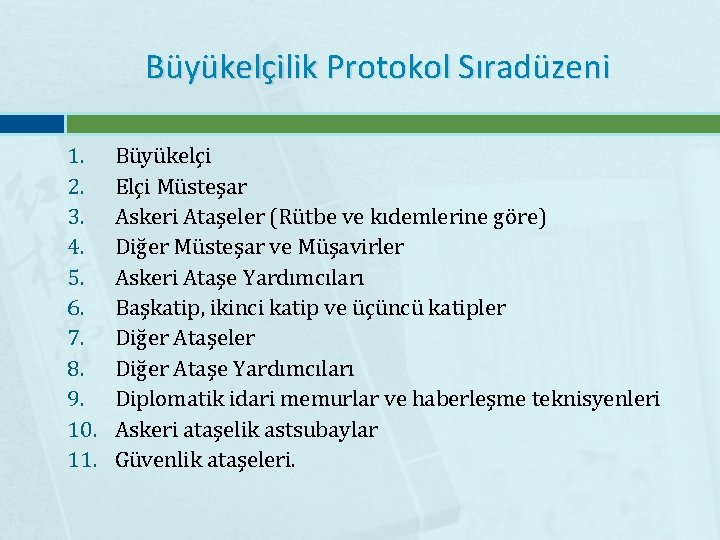 Büyükelçilik Protokol Sıradüzeni

1. Büyükelçi
2. Elçi Müsteşar
3. Askeri Ataşeler (Rütbe ve kıdemlerine göre)
4. Diğer Müsteşar ve Müşavirler
5. Askeri Ataşe Yardımcıları
6. Başkatip, ikinci katip ve üçüncü katipler
7. Diğer Ataşeler
8. Diğer Ataşe Yardımcıları
9. Diplomatik idari memurlar ve haberleşme teknisyenleri
10. Askeri ataşelik astsubaylar
11. Güvenlik ataşeleri.